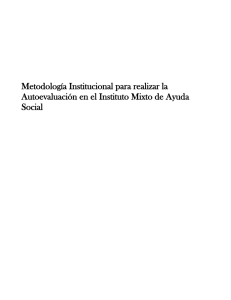 Metodología Institucional para realizar la Autoevaluación en el Instituto Mixto de Ayuda Social